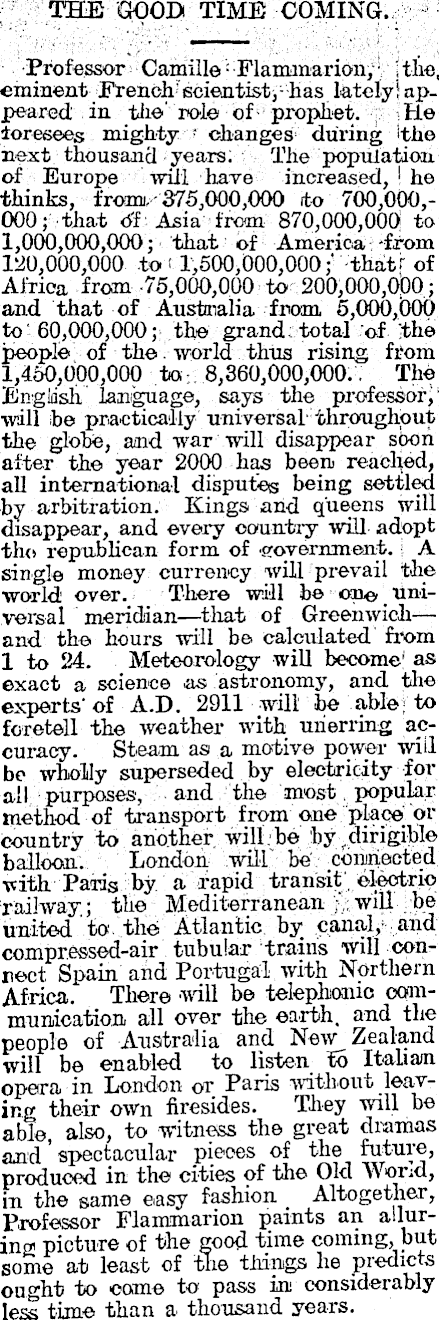 THE GOOD TIME COMING.

Professor Camille Flammarion, the eminent French scientist, has lately appeared in the role of prophet. He foresees mighty changes during the next thousand years. The population of Europe will have increased, he thinks, from 375,000,000 to 700,000,000; that of Asia from 870,000,000 to 1,000,000,000; that of America from 120,000,000 to 1,500,000,000; that of Africa from 75,000,000 to 200,000,000; and that of Australia from 5,000,000 to 60,000,000; the grand total of the people of the world thus rising from 1,450,000,000 to 8,360,000,000. The English language, says the professor, will be practically universal throughout the globe, and war will disappear soon after the year 2000 has been reached, all international disputes being settled by arbitration. Kings and queens will disappear, and every country will adopt the republican form of government. A single money currency will prevail the world over. There will be one universal meridian—that of Greenwich—and the hours will be calculated from 1 to 24. Meteorology will become as exact a science as astronomy, and the experts of A.D. 2911 will be able to foretell the weather with unerring accuracy. Steam as a motive power will be wholly superseded by electricity for all purposes, and the most popular method of transport from one place or country to another will be by dirigible balloon. London will be connected with Paris by a rapid transit electric railway; the Mediterranean will be united to the Atlantic by canal, and compressed-air tubular trains will connect Spain and Portugal with Northern Africa. There will be telephonic communication all over the earth, and the people of Australia and New Zealand will be enabled to listen to Italian opera in London or Paris without leaving their own firesides. They will be able, also, to witness the great dramas and spectacular pieces of the future, produced in the cities of the Old World, in the same easy fashion Altogether, Professor Flammarion paints an alluring picture of the good time coming, but some at least of the things he predicts ought to come to pass in considerably less time than a thousand years.